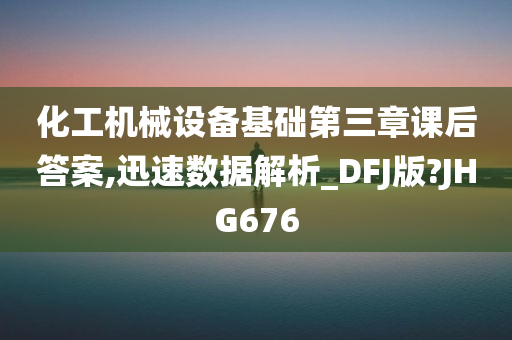 化工机械设备基础第三章课后答案,迅速数据解析_DFJ版?JHG676